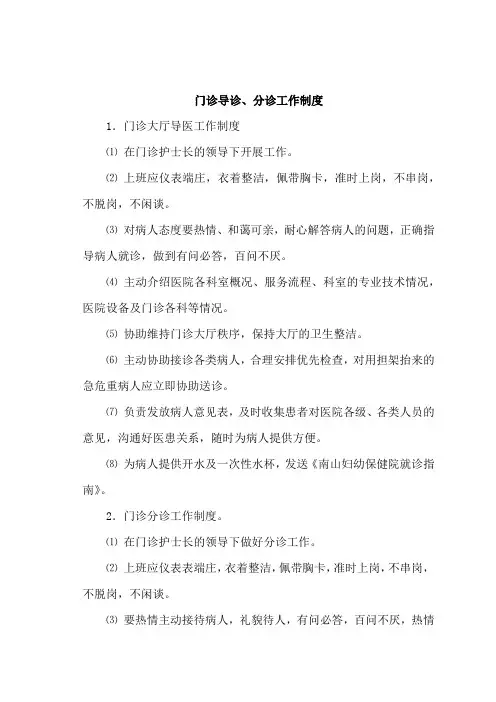 门诊导诊、分诊工作制度

1．门诊大厅导医工作制度

⑴ 在门诊护士长的领导下开展工作。

⑵ 上班应仪表端庄，衣着整洁，佩带胸卡，准时上岗，不串岗，不脱岗，不闲谈。

⑶ 对病人态度要热情、和蔼可亲，耐心解答病人的问题，正确指导病人就诊，做到有问必答，百问不厌。

⑷ 主动介绍医院各科室概况、服务流程、科室的专业技术情况，医院设备及门诊各科等情况。

⑸ 协助维持门诊大厅秩序，保持大厅的卫生整洁。

⑹ 主动协助接诊各类病人，合理安排优先检查，对用担架抬来的急危重病人应立即协助送诊。

⑺ 负责发放病人意见表，及时收集患者对医院各级、各类人员的意见，沟通好医患关系，随时为病人提供方便。

⑻ 为病人提供开水及一次性水杯，发送《南山妇幼保健院就诊指南》。

2．门诊分诊工作制度。

⑴ 在门诊护士长的领导下做好分诊工作。

⑵ 上班应仪表表端庄，衣着整洁，佩带胸卡，准时上岗，不串岗，不脱岗，不闲谈。

⑶ 要热情主动接待病人，礼貌待人，有问必答，百问不厌，热情